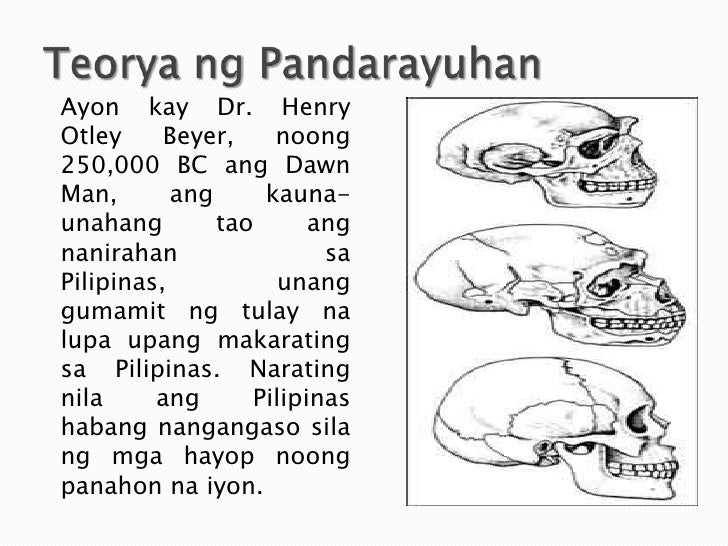 Teorya ng Pandarayuhan

Ayon kay Dr. Henry Otley Beyer, noong 250,000 BC ang Dawn Man, ang kauna-unahang tao ang nanirahan sa Pilipinas, unang gumamit ng tulay na lupa upang makarating sa Pilipinas. Narating nila ang Pilipinas habang nangangaso sila ng mga hayop noong panahon na iyon.